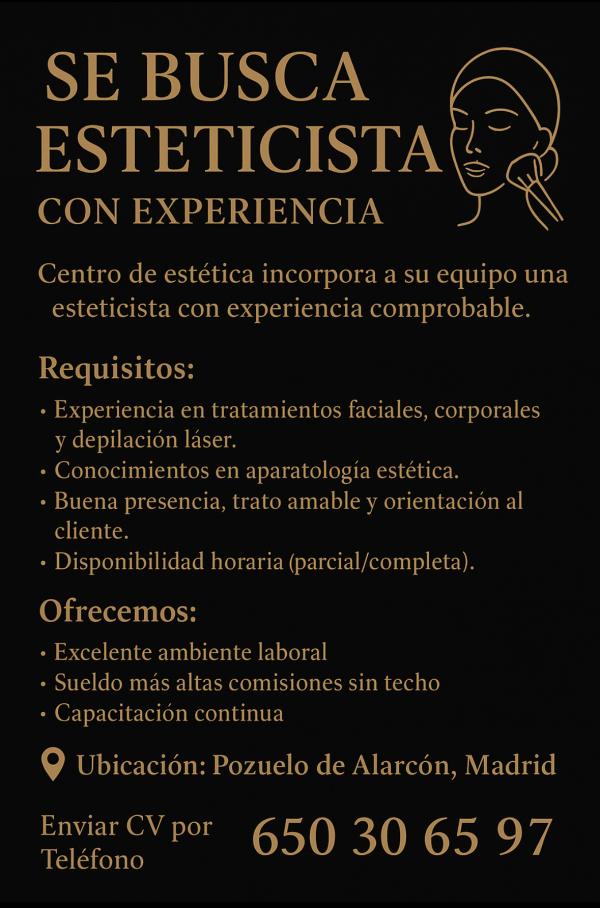 SE BUSCA ESTETICISTA
CON EXPERIENCIA

Centro de estética incorpora a su equipo una esteticista con experiencia comprobable.

Requisitos:
• Experiencia en tratamientos faciales, corporales y depilación láser.
• Conocimientos en aparatología estética.
• Buena presencia, trato amable y orientación al cliente.
• Disponibilidad horaria (parcial/completa).

Ofrecemos:
• Excelente ambiente laboral
• Sueldo más altas comisiones sin techo
• Capacitación continua

Ubicación: Pozuelo de Alarcón, Madrid

Enviar CV por Teléfono 650 30 65 97